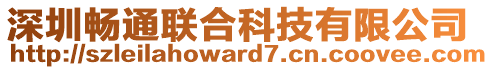 深圳畅通联合科技有限公司
http://szleilahoward7.cn.coovee.com